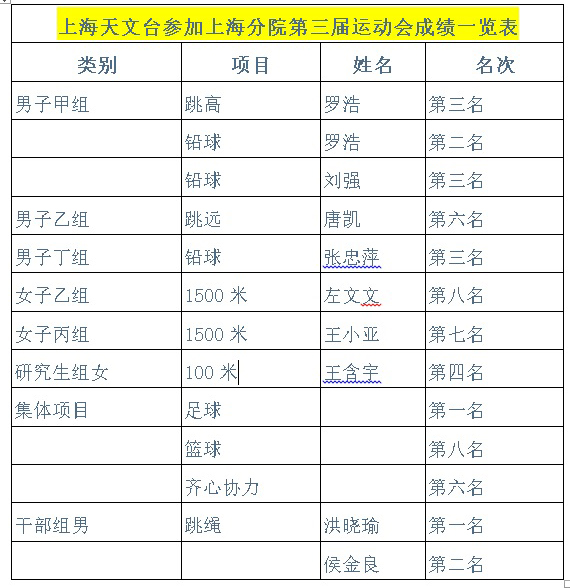 上海天文台参加上海分院第三届运动会成绩一览表

| 类别 | 项目 | 姓名 | 名次 |
|---|---|---|---|
| 男子甲组 | 跳高 | 罗浩 | 第三名 |
|  | 铅球 | 罗浩 | 第二名 |
|  | 铅球 | 刘强 | 第三名 |
| 男子乙组 | 跳远 | 唐凯 | 第六名 |
| 男子丁组 | 铅球 | 张忠萍 | 第三名 |
| 女子乙组 | 1500 米 | 左文文 | 第八名 |
| 女子丙组 | 1500 米 | 王小亚 | 第七名 |
| 研究生组女 | 100 米 | 王含宇 | 第四名 |
| 集体项目 | 足球 |  | 第一名 |
|  | 篮球 |  | 第八名 |
|  | 齐心协力 |  | 第六名 |
| 干部组男 | 跳绳 | 洪晓瑜 | 第一名 |
|  |  | 侯金良 | 第二名 |